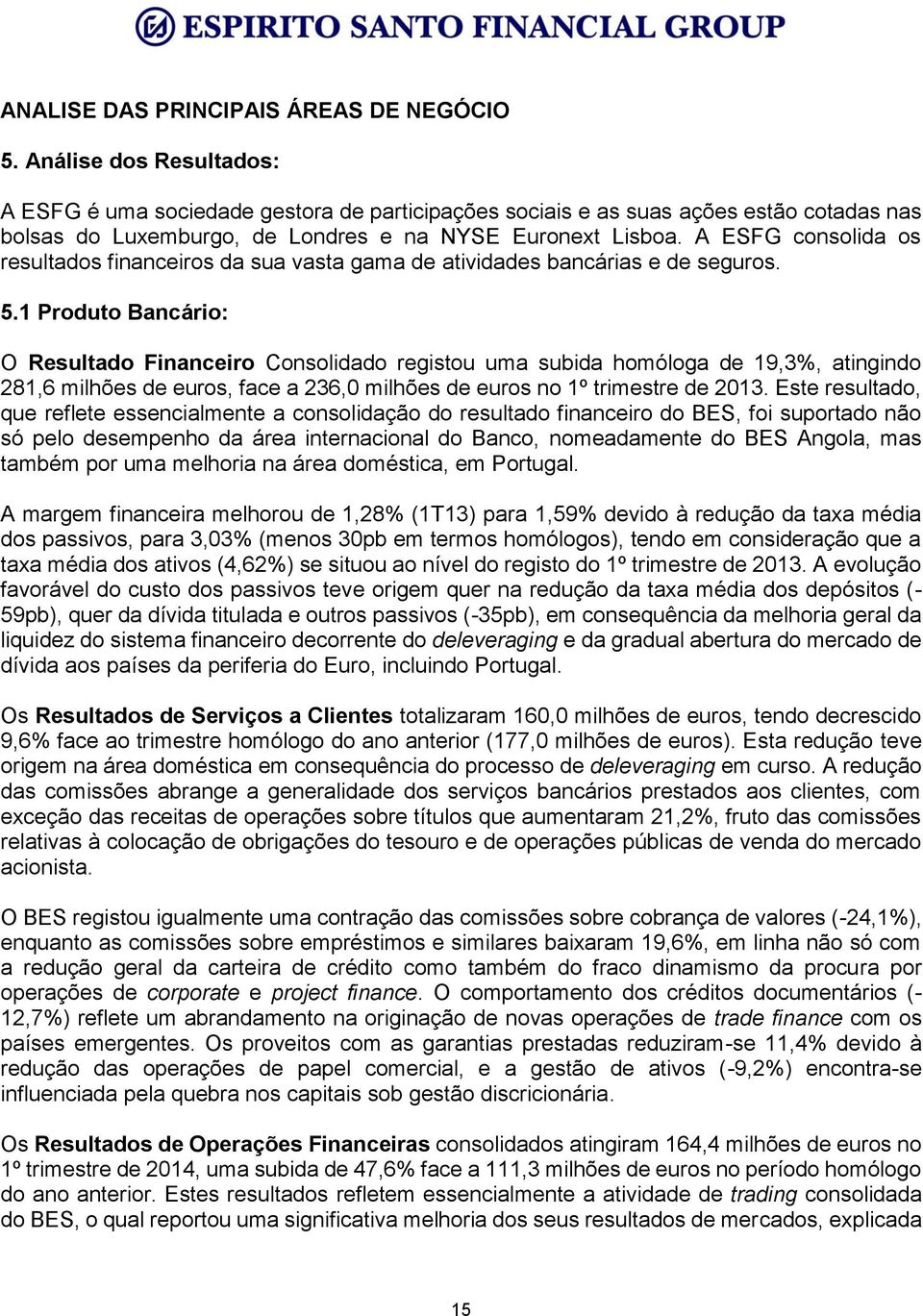 ESPIRITO SANTO FINANCIAL GROUP

ANALISE DAS PRINCIPAIS ÁREAS DE NEGÓCIO

5. Análise dos Resultados:

A ESFG é uma sociedade gestora de participações sociais e as suas ações estão cotadas nas bolsas do Luxemburgo, de Londres e na NYSE Euronext Lisboa. A ESFG consolida os resultados financeiros da sua vasta gama de atividades bancárias e de seguros.

5.1 Produto Bancário:

O Resultado Financeiro Consolidado registou uma subida homóloga de 19,3%, atingindo 281,6 milhões de euros, face a 236,0 milhões de euros no 1º trimestre de 2013. Este resultado, que reflete essencialmente a consolidação do resultado financeiro do BES, foi suportado não só pelo desempenho da área internacional do Banco, nomeadamente do BES Angola, mas também por uma melhoria na área doméstica, em Portugal.

A margem financeira melhorou de 1,28% (1T13) para 1,59% devido à redução da taxa média dos passivos, para 3,03% (menos 30pb em termos homólogos), tendo em consideração que a taxa média dos ativos (4,62%) se situou ao nível do registo do 1º trimestre de 2013. A evolução favorável do custo dos passivos teve origem quer na redução da taxa média dos depósitos (-59pb), quer da dívida titulada e outros passivos (-35pb), em consequência da melhoria geral da liquidez do sistema financeiro decorrente do deleveraging e da gradual abertura do mercado de dívida aos países da periferia do Euro, incluindo Portugal.

Os Resultados de Serviços a Clientes totalizaram 160,0 milhões de euros, tendo decrescido 9,6% face ao trimestre homólogo do ano anterior (177,0 milhões de euros). Esta redução teve origem na área doméstica em consequência do processo de deleveraging em curso. A redução das comissões abrange a generalidade dos serviços bancários prestados aos clientes, com exceção das receitas de operações sobre títulos que aumentaram 21,2%, fruto das comissões relativas à colocação de obrigações do tesouro e de operações públicas de venda do mercado acionista.

O BES registou igualmente uma contração das comissões sobre cobrança de valores (-24,1%), enquanto as comissões sobre empréstimos e similares baixaram 19,6%, em linha não só com a redução geral da carteira de crédito como também do fraco dinamismo da procura por operações de corporate e project finance. O comportamento dos créditos documentários (-12,7%) reflete um abrandamento na originação de novas operações de trade finance com os países emergentes. Os proveitos com as garantias prestadas reduziram-se 11,4% devido à redução das operações de papel comercial, e a gestão de ativos (-9,2%) encontra-se influenciada pela quebra nos capitais sob gestão discricionária.

Os Resultados de Operações Financeiras consolidados atingiram 164,4 milhões de euros no 1º trimestre de 2014, uma subida de 47,6% face a 111,3 milhões de euros no período homólogo do ano anterior. Estes resultados refletem essencialmente a atividade de trading consolidada do BES, o qual reportou uma significativa melhoria dos seus resultados de mercados, explicada

15